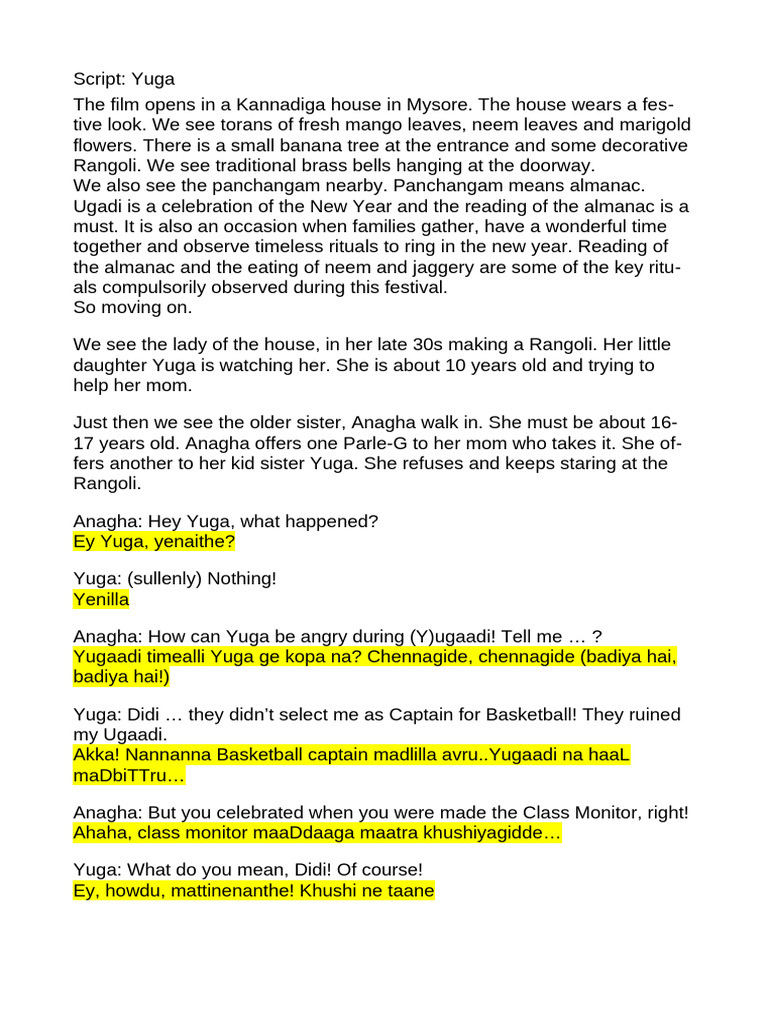 Script: Yuga

The film opens in a Kannadiga house in Mysore. The house wears a festive look. We see torans of fresh mango leaves, neem leaves and marigold flowers. There is a small banana tree at the entrance and some decorative Rangoli. We see traditional brass bells hanging at the doorway.
We also see the panchangam nearby. Panchangam means almanac. Ugadi is a celebration of the New Year and the reading of the almanac is a must. It is also an occasion when families gather, have a wonderful time together and observe timeless rituals to ring in the new year. Reading of the almanac and the eating of neem and jaggery are some of the key rituals compulsorily observed during this festival.
So moving on.

We see the lady of the house, in her late 30s making a Rangoli. Her little daughter Yuga is watching her. She is about 10 years old and trying to help her mom.

Just then we see the older sister, Anagha walk in. She must be about 16-17 years old. Anagha offers one Parle-G to her mom who takes it. She offers another to her kid sister Yuga. She refuses and keeps staring at the Rangoli.

Anagha: Hey Yuga, what happened?
Ey Yuga, yenaithe?

Yuga: (sullenly) Nothing!
Yenilla

Anagha: How can Yuga be angry during (Y)ugaadi! Tell me … ?
Yugaadi timealli Yuga ge kopa na? Chennagide, chennagide (badiya hai, badiya hai!)

Yuga: Didi … they didn't select me as Captain for Basketball! They ruined my Ugaadi.
Akka! Nannanna Basketball captain madlilla avru..Yugaadi na haaL maDbiTTru…

Anagha: But you celebrated when you were made the Class Monitor, right!
Ahaha, class monitor maaDdaaga maatra khushiyagidde…

Yuga: What do you mean, Didi! Of course!
Ey, howdu, mattinenanthe! Khushi ne taane